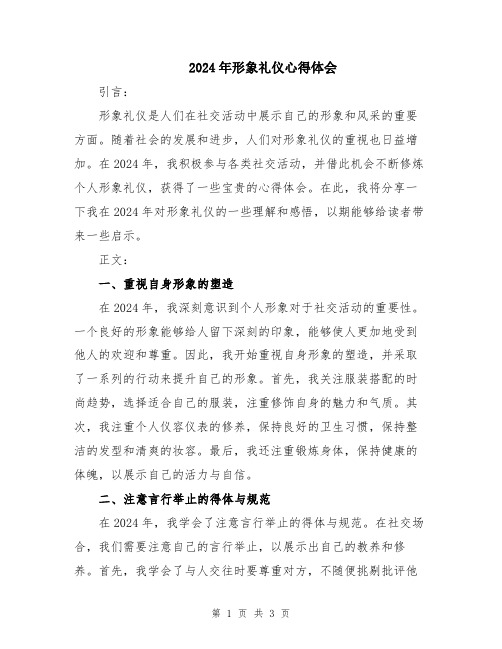 2024年形象礼仪心得体会

引言：

形象礼仪是人们在社交活动中展示自己的形象和风采的重要方面。随着社会的发展和进步，人们对形象礼仪的重视也日益增加。在2024年，我积极参与各类社交活动，并借此机会不断修炼个人形象礼仪，获得了一些宝贵的心得体会。在此，我将分享一下我在2024年对形象礼仪的一些理解和感悟，以期能够给读者带来一些启示。

正文：

一、重视自身形象的塑造

在2024年，我深刻意识到个人形象对于社交活动的重要性。一个良好的形象能够给人留下深刻的印象，能够使人更加地受到他人的欢迎和尊重。因此，我开始重视自身形象的塑造，并采取了一系列的行动来提升自己的形象。首先，我关注服装搭配的时尚趋势，选择适合自己的服装，注重修饰自身的魅力和气质。其次，我注重个人仪容仪表的修养，保持良好的卫生习惯，保持整洁的发型和清爽的妆容。最后，我还注重锻炼身体，保持健康的体魄，以展示自己的活力与自信。

二、注意言行举止的得体与规范

在2024年，我学会了注意言行举止的得体与规范。在社交场合，我们需要注意自己的言行举止，以展示出自己的教养和修养。首先，我学会了与人交往时要尊重对方，不随便挑剔批评他

第 1 页 共 3 页